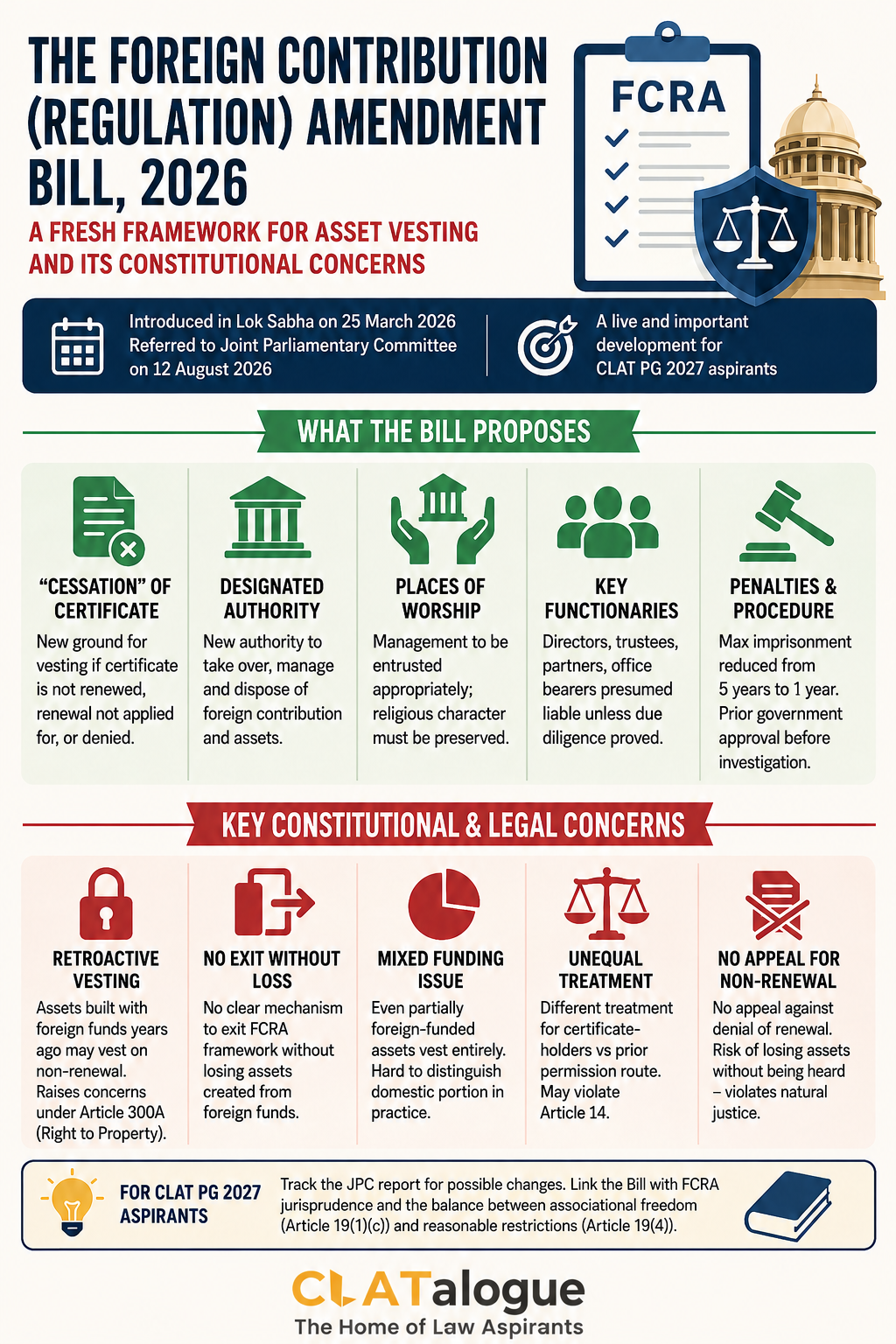 THE FOREIGN CONTRIBUTION (REGULATION) AMENDMENT BILL, 2026

A FRESH FRAMEWORK FOR ASSET VESTING AND ITS CONSTITUTIONAL CONCERNS

FCRA

Introduced in Lok Sabha on 25 March 2026
Referred to Joint Parliamentary Committee on 12 August 2026

A live and important development for CLAT PG 2027 aspirants

WHAT THE BILL PROPOSES

"CESSATION" OF CERTIFICATE
New ground for vesting if certificate is not renewed, renewal not applied for, or denied.

DESIGNATED AUTHORITY
New authority to take over, manage and dispose of foreign contribution and assets.

PLACES OF WORSHIP
Management to be entrusted appropriately; religious character must be preserved.

KEY FUNCTIONARIES
Directors, trustees, partners, office bearers presumed liable unless due diligence proved.

PENALTIES & PROCEDURE
Max imprisonment reduced from 5 years to 1 year. Prior government approval before investigation.

KEY CONSTITUTIONAL & LEGAL CONCERNS

RETROACTIVE VESTING
Assets built with foreign funds years ago may vest on non-renewal. Raises concerns under Article 300A (Right to Property).

NO EXIT WITHOUT LOSS
No clear mechanism to exit FCRA framework without losing assets created from foreign funds.

MIXED FUNDING ISSUE
Even partially foreign-funded assets vest entirely. Hard to distinguish domestic portion in practice.

UNEQUAL TREATMENT
Different treatment for certificate-holders vs prior permission route. May violate Article 14.

NO APPEAL FOR NON-RENEWAL
No appeal against denial of renewal. Risk of losing assets without being heard – violates natural justice.

FOR CLAT PG 2027 ASPIRANTS
Track the JPC report for possible changes. Link the Bill with FCRA jurisprudence and the balance between associational freedom (Article 19(1)(c)) and reasonable restrictions (Article 19(4)).

CLATalogue
The Home of Law Aspirants